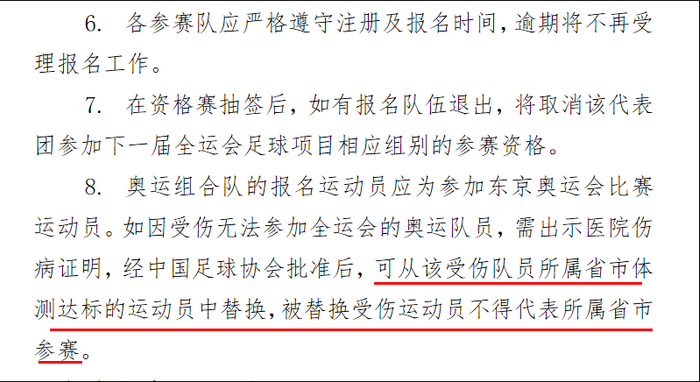 6. 各参赛队应严格遵守注册及报名时间，逾期将不再受理报名工作。

7. 在资格赛抽签后，如有报名队伍退出，将取消该代表团参加下一届全运会足球项目相应组别的参赛资格。

8. 奥运组合队的报名运动员应为参加东京奥运会比赛运动员。如因受伤无法参加全运会的奥运队员，需出示医院伤病证明，经中国足球协会批准后，可从该受伤队员所属省市体测达标的运动员中替换，被替换受伤运动员不得代表所属省市参赛。